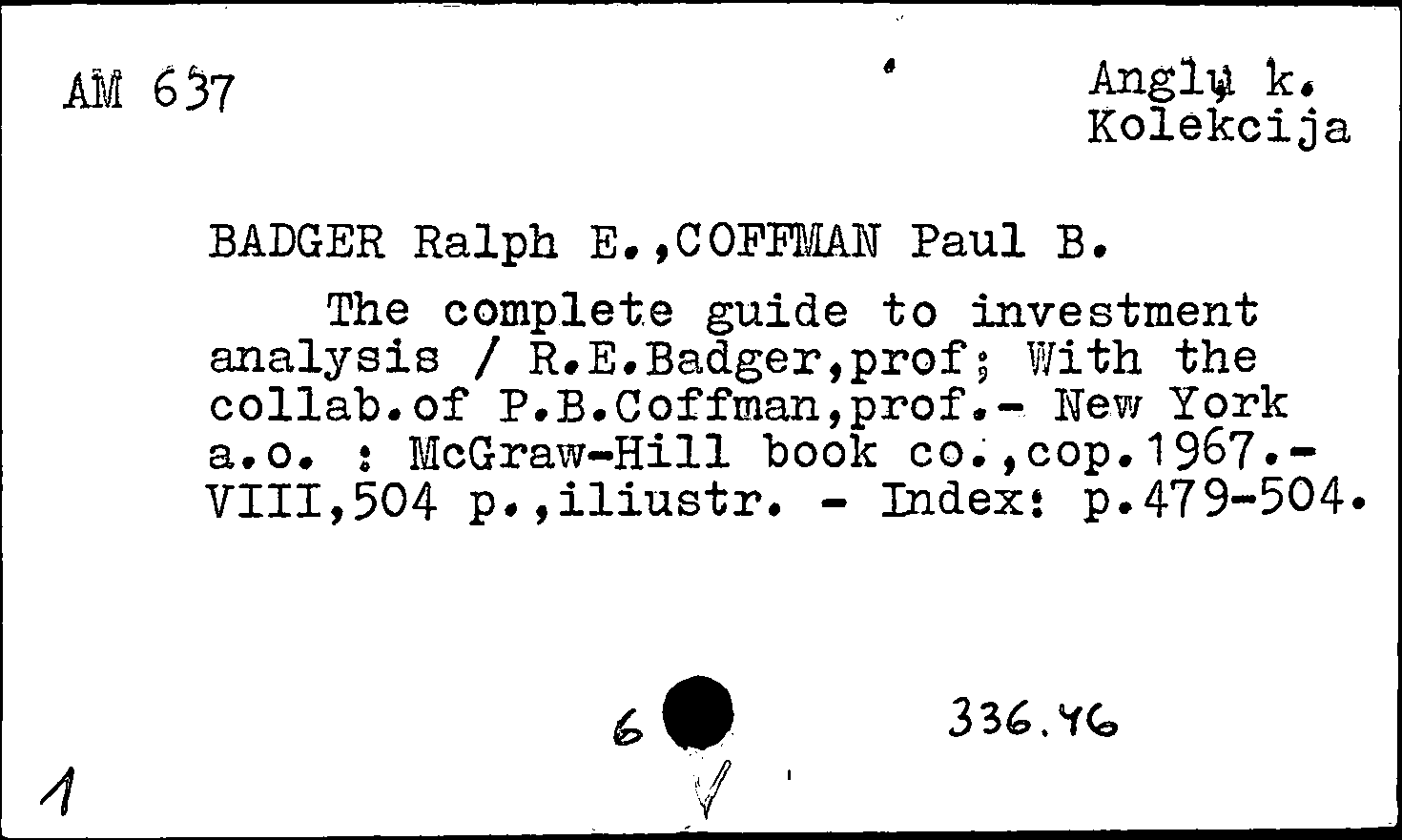 AM 637

Anglų k. Kolekcija

BADGER Ralph E.,COFFMAN Paul B.

The complete guide to investment analysis / R.E.Badger,prof; With the collab.of P.B.Coffman,prof.- New York a.o. : McGraw-Hill book co.,cop.1967.- VIII,504 p.,iliustr. - Index: p.479-504.

6

336.46

1